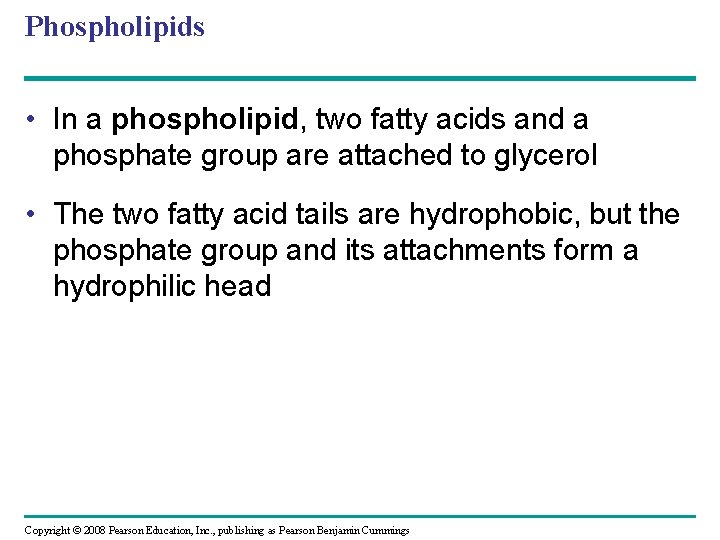 Phospholipids

• In a phospholipid, two fatty acids and a phosphate group are attached to glycerol

• The two fatty acid tails are hydrophobic, but the phosphate group and its attachments form a hydrophilic head

Copyright © 2008 Pearson Education, Inc., publishing as Pearson Benjamin Cummings